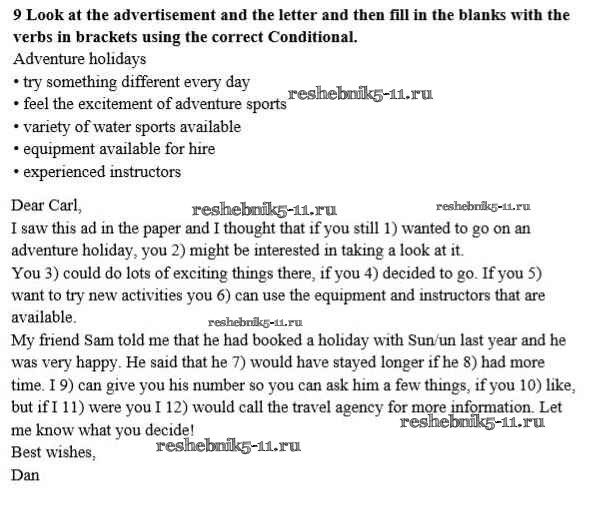 **9 Look at the advertisement and the letter and then fill in the blanks with the verbs in brackets using the correct Conditional.**
Adventure holidays
• try something different every day
• feel the excitement of adventure sports reshebnik5-11.ru
• variety of water sports available
• equipment available for hire
• experienced instructors

Dear Carl, reshebnik5-11.ru reshebnik5-11.ru
I saw this ad in the paper and I thought that if you still 1) wanted to go on an adventure holiday, you 2) might be interested in taking a look at it.
You 3) could do lots of exciting things there, if you 4) decided to go. If you 5) want to try new activities you 6) can use the equipment and instructors that are available. reshebnik5-11.ru
My friend Sam told me that he had booked a holiday with Sun/un last year and he was very happy. He said that he 7) would have stayed longer if he 8) had more time. I 9) can give you his number so you can ask him a few things, if you 10) like, but if I 11) were you I 12) would call the travel agency for more information. Let me know what you decide! reshebnik5-11.ru
Best wishes, reshebnik5-11.ru
Dan